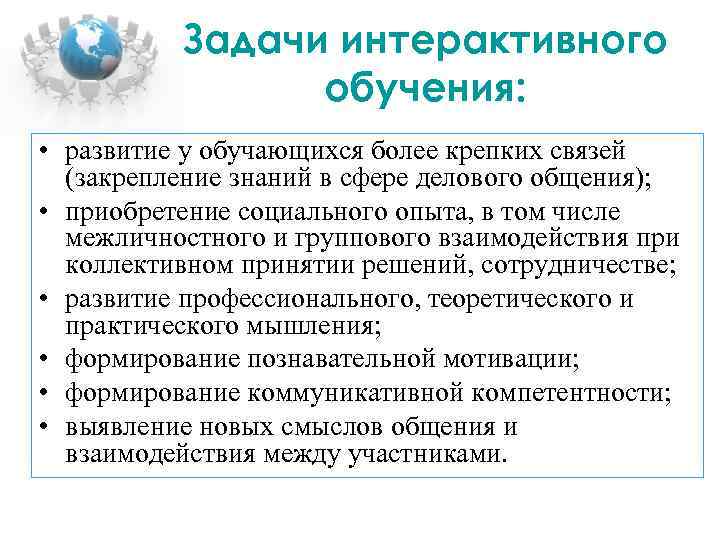 Задачи интерактивного обучения:

• развитие у обучающихся более крепких связей (закрепление знаний в сфере делового общения);
• приобретение социального опыта, в том числе межличностного и группового взаимодействия при коллективном принятии решений, сотрудничестве;
• развитие профессионального, теоретического и практического мышления;
• формирование познавательной мотивации;
• формирование коммуникативной компетентности;
• выявление новых смыслов общения и взаимодействия между участниками.